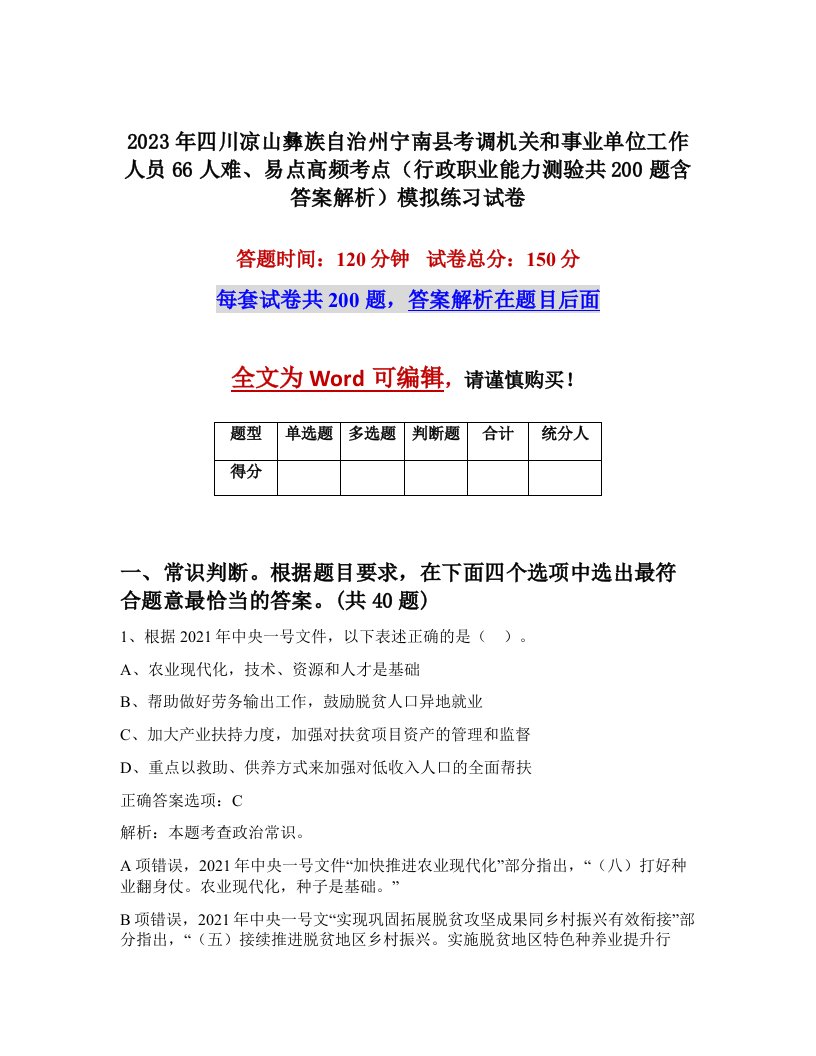 2023年四川凉山彝族自治州宁南县考调机关和事业单位工作人员66人难、易点高频考点（行政职业能力测验共200题含答案解析）模拟练习试卷

答题时间：120分钟　试卷总分：150分

每套试卷共200题，答案解析在题目后面

全文为Word可编辑，请谨慎购买！

| 题型 | 单选题 | 多选题 | 判断题 | 合计 | 统分人 |
|---|---|---|---|---|---|
| 得分 | | | | | |

一、常识判断。根据题目要求，在下面四个选项中选出最符合题意最恰当的答案。(共40题)

1、根据2021年中央一号文件，以下表述正确的是（　）。

A、农业现代化，技术、资源和人才是基础

B、帮助做好劳务输出工作，鼓励脱贫人口异地就业

C、加大产业扶持力度，加强对扶贫项目资产的管理和监督

D、重点以救助、供养方式来加强对低收入人口的全面帮扶

正确答案选项：C

解析：本题考查政治常识。

A项错误，2021年中央一号文件“加快推进农业现代化”部分指出，“（八）打好种业翻身仗。农业现代化，种子是基础。”

B项错误，2021年中央一号文“实现巩固拓展脱贫攻坚成果同乡村振兴有效衔接”部分指出，“（五）接续推进脱贫地区乡村振兴。实施脱贫地区特色种养业提升行